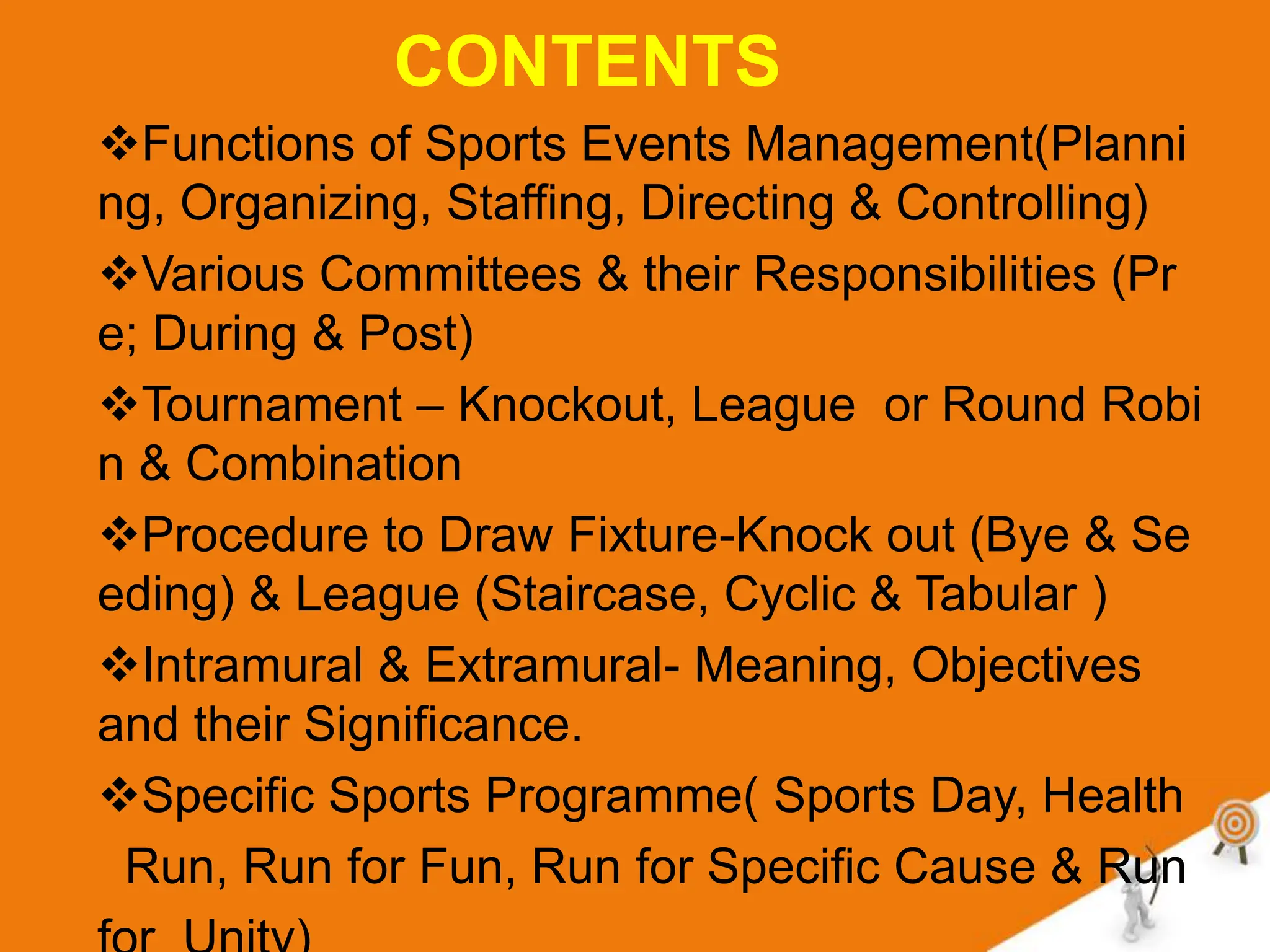 CONTENTS

❖Functions of Sports Events Management(Planning, Organizing, Staffing, Directing & Controlling)

❖Various Committees & their Responsibilities (Pre; During & Post)

❖Tournament – Knockout, League or Round Robin & Combination

❖Procedure to Draw Fixture-Knock out (Bye & Seeding) & League (Staircase, Cyclic & Tabular )

❖Intramural & Extramural- Meaning, Objectives and their Significance.

❖Specific Sports Programme( Sports Day, Health Run, Run for Fun, Run for Specific Cause & Run for Unity)